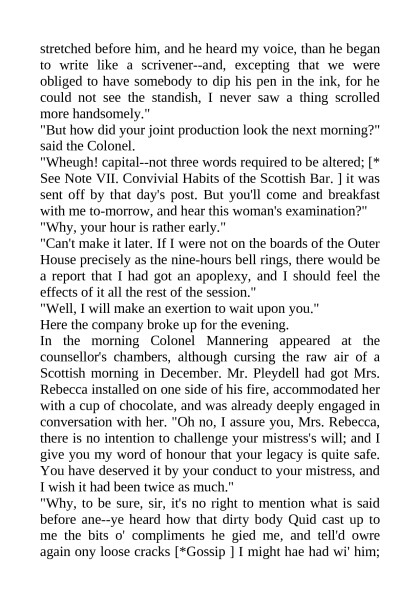 stretched before him, and he heard my voice, than he began to write like a scrivener--and, excepting that we were obliged to have somebody to dip his pen in the ink, for he could not see the standish, I never saw a thing scrolled more handsomely."
"But how did your joint production look the next morning?" said the Colonel.
"Wheugh! capital--not three words required to be altered; [* See Note VII. Convivial Habits of the Scottish Bar. ] it was sent off by that day's post. But you'll come and breakfast with me to-morrow, and hear this woman's examination?"
"Why, your hour is rather early."
"Can't make it later. If I were not on the boards of the Outer House precisely as the nine-hours bell rings, there would be a report that I had got an apoplexy, and I should feel the effects of it all the rest of the session."
"Well, I will make an exertion to wait upon you."
Here the company broke up for the evening.
In the morning Colonel Mannering appeared at the counsellor's chambers, although cursing the raw air of a Scottish morning in December. Mr. Pleydell had got Mrs. Rebecca installed on one side of his fire, accommodated her with a cup of chocolate, and was already deeply engaged in conversation with her. "Oh no, I assure you, Mrs. Rebecca, there is no intention to challenge your mistress's will; and I give you my word of honour that your legacy is quite safe. You have deserved it by your conduct to your mistress, and I wish it had been twice as much."
"Why, to be sure, sir, it's no right to mention what is said before ane--ye heard how that dirty body Quid cast up to me the bits o' compliments he gied me, and tell'd owre again ony loose cracks [*Gossip ] I might hae had wi' him;